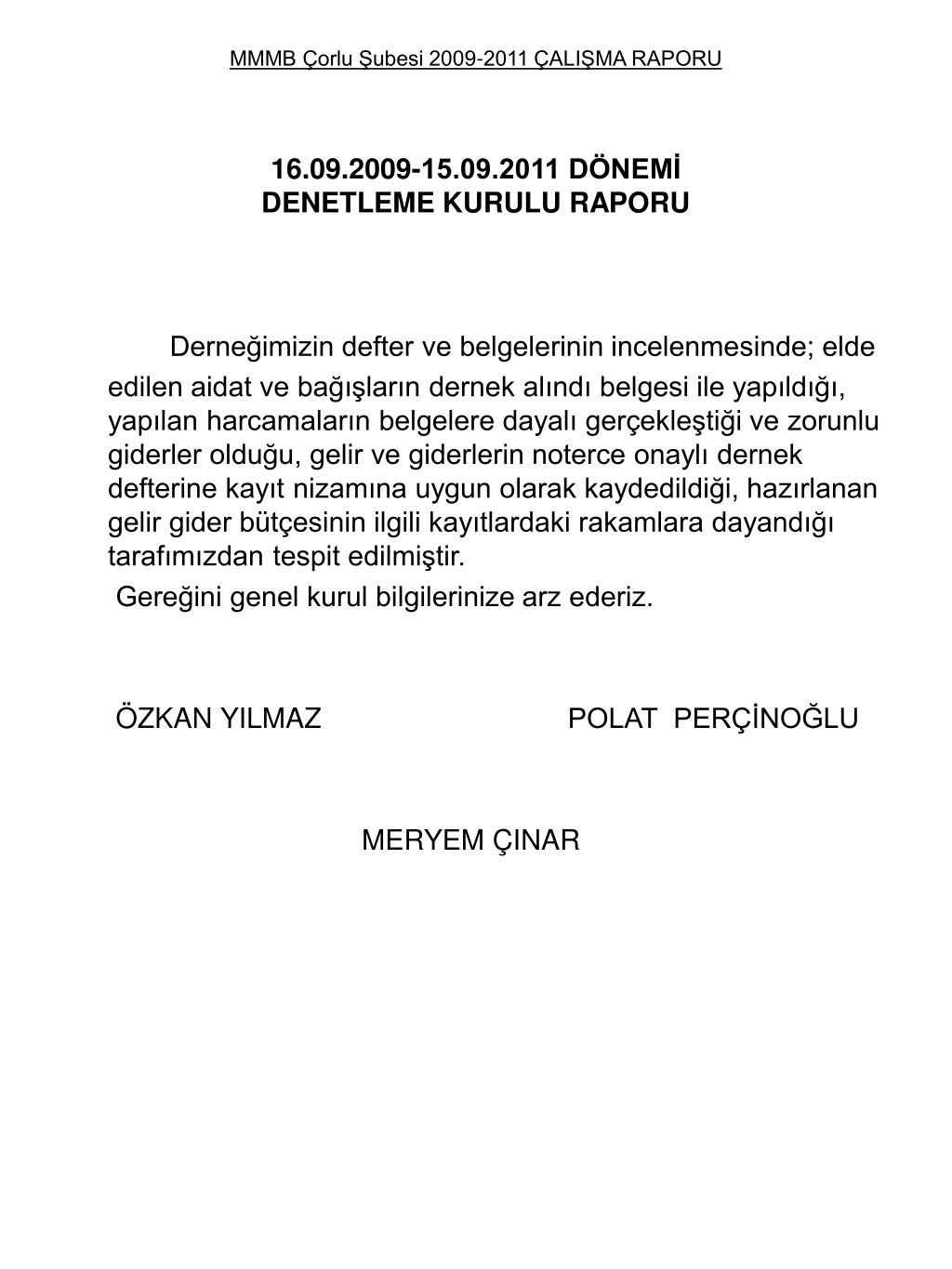 MMMB Çorlu Şubesi 2009-2011 ÇALIŞMA RAPORU

16.09.2009-15.09.2011 DÖNEMİ
DENETLEME KURULU RAPORU

Derneğimizin defter ve belgelerinin incelenmesinde; elde edilen aidat ve bağışların dernek alındı belgesi ile yapıldığı, yapılan harcamaların belgelere dayalı gerçekleştiği ve zorunlu giderler olduğu, gelir ve giderlerin noterce onaylı dernek defterine kayıt nizamına uygun olarak kaydedildiği, hazırlanan gelir gider bütçesinin ilgili kayıtlardaki rakamlara dayandığı tarafımızdan tespit edilmiştir.

Gereğini genel kurul bilgilerinize arz ederiz.

ÖZKAN YILMAZ

POLAT PERÇİNOĞLU

MERYEM ÇINAR